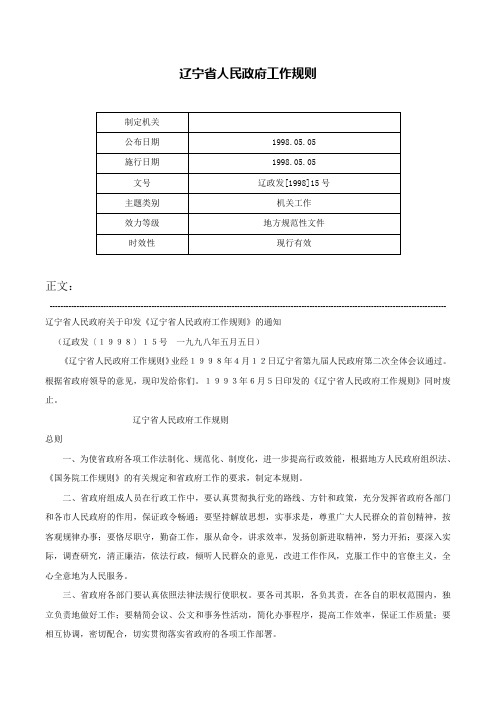 辽宁省人民政府工作规则

| 制定机关 |  |
|---|---|
| 公布日期 | 1998.05.05 |
| 施行日期 | 1998.05.05 |
| 文号 | 辽政发[1998]15号 |
| 主题类别 | 机关工作 |
| 效力等级 | 地方规范性文件 |
| 时效性 | 现行有效 |

正文：

辽宁省人民政府关于印发《辽宁省人民政府工作规则》的通知

（辽政发〔１９９８〕１５号　一九九八年五月五日）

《辽宁省人民政府工作规则》业经１９９８年4月１２日辽宁省第九届人民政府第二次全体会议通过。根据省政府领导的意见，现印发给你们。１９９３年6月５日印发的《辽宁省人民政府工作规则》同时废止。

辽宁省人民政府工作规则

总则

一、为使省政府各项工作法制化、规范化、制度化，进一步提高行政效能，根据地方人民政府组织法、《国务院工作规则》的有关规定和省政府工作的要求，制定本规则。

二、省政府组成人员在行政工作中，要认真贯彻执行党的路线、方针和政策，充分发挥省政府各部门和各市人民政府的作用，保证政令畅通；要坚持解放思想，实事求是，尊重广大人民群众的首创精神，按客观规律办事；要恪尽职守，勤奋工作，服从命令，讲求效率，发扬创新进取精神，努力开拓；要深入实际，调查研究，清正廉洁，依法行政，倾听人民群众的意见，改进工作作风，克服工作中的官僚主义，全心全意地为人民服务。

三、省政府各部门要认真依照法律法规行使职权。要各司其职，各负其责，在各自的职权范围内，独立负责地做好工作；要精简会议、公文和事务性活动，简化办事程序，提高工作效率，保证工作质量；要相互协调，密切配合，切实贯彻落实省政府的各项工作部署。